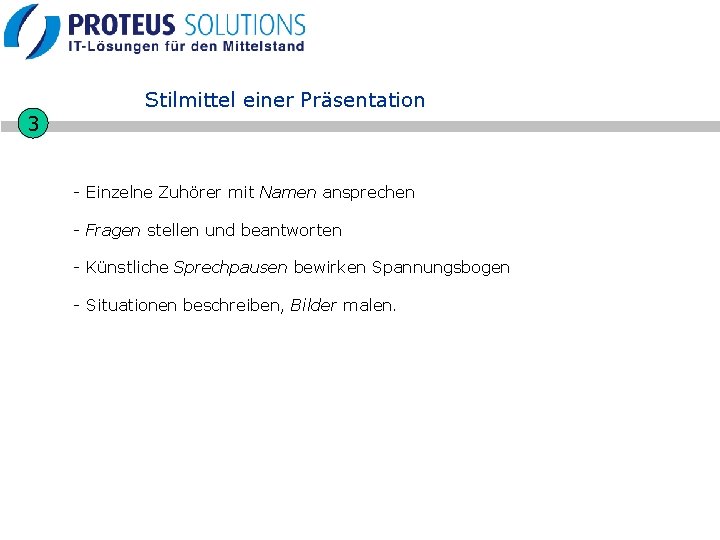 PROTEUS SOLUTIONS
IT-Lösungen für den Mittelstand

Stilmittel einer Präsentation

3

- Einzelne Zuhörer mit Namen ansprechen

- Fragen stellen und beantworten

- Künstliche Sprechpausen bewirken Spannungsbogen

- Situationen beschreiben, Bilder malen.